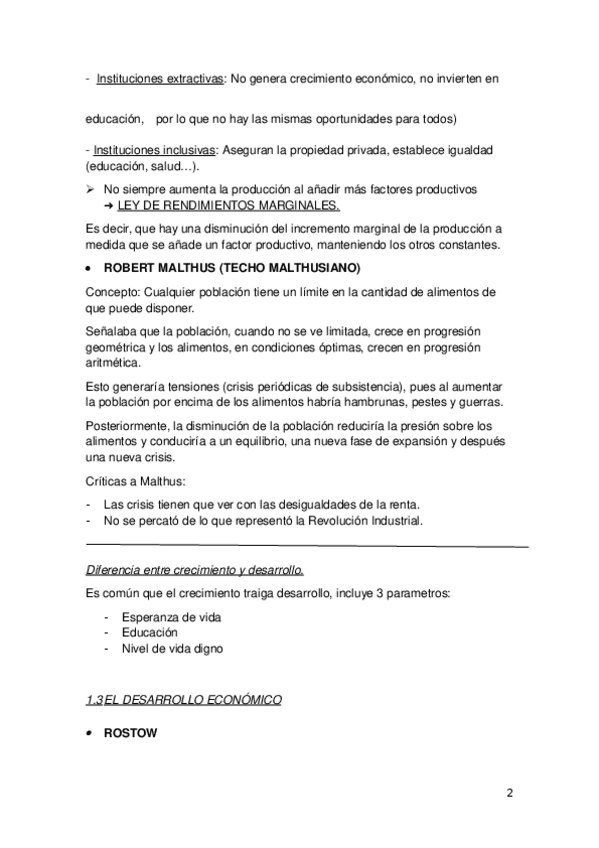 - Instituciones extractivas: No genera crecimiento económico, no invierten en

educación, por lo que no hay las mismas oportunidades para todos)

- Instituciones inclusivas: Aseguran la propiedad privada, establece igualdad (educación, salud…).

➢ No siempre aumenta la producción al añadir más factores productivos
➜ LEY DE RENDIMIENTOS MARGINALES.

Es decir, que hay una disminución del incremento marginal de la producción a medida que se añade un factor productivo, manteniendo los otros constantes.

• ROBERT MALTHUS (TECHO MALTHUSIANO)

Concepto: Cualquier población tiene un límite en la cantidad de alimentos de que puede disponer.

Señalaba que la población, cuando no se ve limitada, crece en progresión geométrica y los alimentos, en condiciones óptimas, crecen en progresión aritmética.

Esto generaría tensiones (crisis periódicas de subsistencia), pues al aumentar la población por encima de los alimentos habría hambrunas, pestes y guerras.

Posteriormente, la disminución de la población reduciría la presión sobre los alimentos y conduciría a un equilibrio, una nueva fase de expansión y después una nueva crisis.

Críticas a Malthus:

- Las crisis tienen que ver con las desigualdades de la renta.
- No se percató de lo que representó la Revolución Industrial.

Diferencia entre crecimiento y desarrollo.

Es común que el crecimiento traiga desarrollo, incluye 3 parametros:

- Esperanza de vida
- Educación
- Nivel de vida digno

1.3 EL DESARROLLO ECONÓMICO

• ROSTOW

2